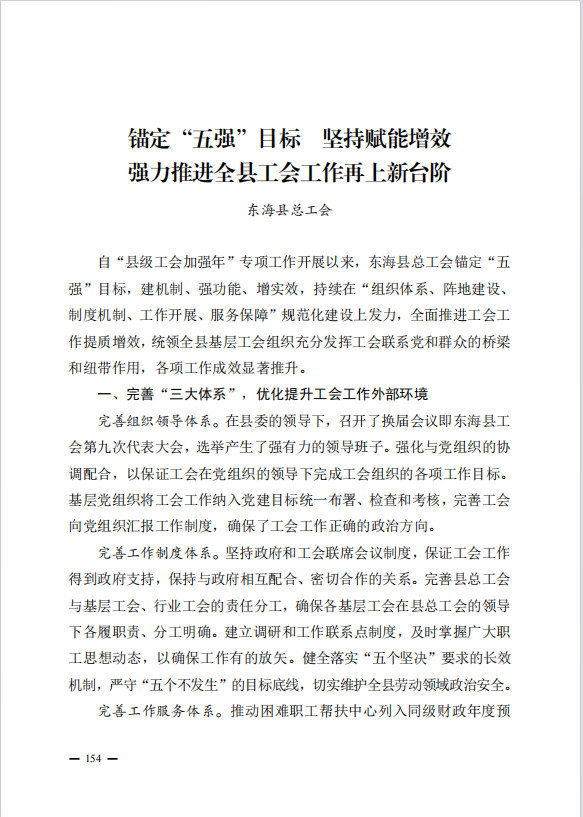 锚定“五强”目标　坚持赋能增效
强力推进全县工会工作再上新台阶

东海县总工会

自“县级工会加强年”专项工作开展以来，东海县总工会锚定“五强”目标，建机制、强功能、增实效，持续在“组织体系、阵地建设、制度机制、工作开展、服务保障”规范化建设上发力，全面推进工会工作提质增效，统领全县基层工会组织充分发挥工会联系党和群众的桥梁和纽带作用，各项工作成效显著推升。

一、完善“三大体系”，优化提升工会工作外部环境

完善组织领导体系。在县委的领导下，召开了换届会议即东海县工会第九次代表大会，选举产生了强有力的领导班子。强化与党组织的协调配合，以保证工会在党组织的领导下完成工会组织的各项工作目标。基层党组织将工会工作纳入党建目标统一布署、检查和考核，完善工会向党组织汇报工作制度，确保了工会工作正确的政治方向。

完善工作制度体系。坚持政府和工会联席会议制度，保证工会工作得到政府支持，保持与政府相互配合、密切合作的关系。完善县总工会与基层工会、行业工会的责任分工，确保各基层工会在县总工会的领导下各履职责、分工明确。建立调研和工作联系点制度，及时掌握广大职工思想动态，以确保工作有的放矢。健全落实“五个坚决”要求的长效机制，严守“五个不发生”的目标底线，切实维护全县劳动领域政治安全。

完善工作服务体系。推动困难职工帮扶中心列入同级财政年度预

— 154 —